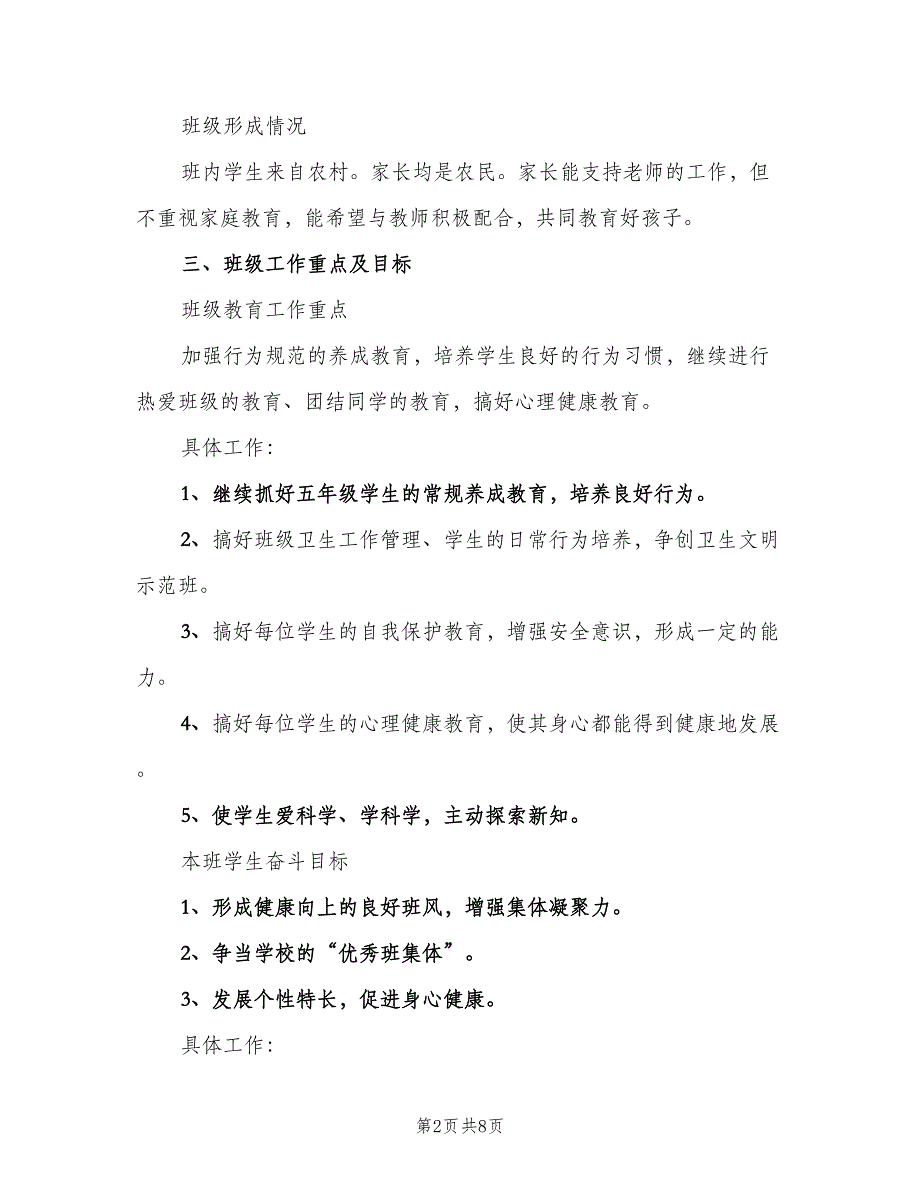 班级形成情况

班内学生来自农村。家长均是农民。家长能支持老师的工作，但不重视家庭教育，能希望与教师积极配合，共同教育好孩子。

三、班级工作重点及目标

班级教育工作重点

加强行为规范的养成教育，培养学生良好的行为习惯，继续进行热爱班级的教育、团结同学的教育，搞好心理健康教育。

具体工作：

1、继续抓好五年级学生的常规养成教育，培养良好行为。

2、搞好班级卫生工作管理、学生的日常行为培养，争创卫生文明示范班。

3、搞好每位学生的自我保护教育，增强安全意识，形成一定的能力。

4、搞好每位学生的心理健康教育，使其身心都能得到健康地发展。

5、使学生爱科学、学科学，主动探索新知。

本班学生奋斗目标

1、形成健康向上的良好班风，增强集体凝聚力。

2、争当学校的“优秀班集体”。

3、发展个性特长，促进身心健康。

具体工作：

第2页 共8页